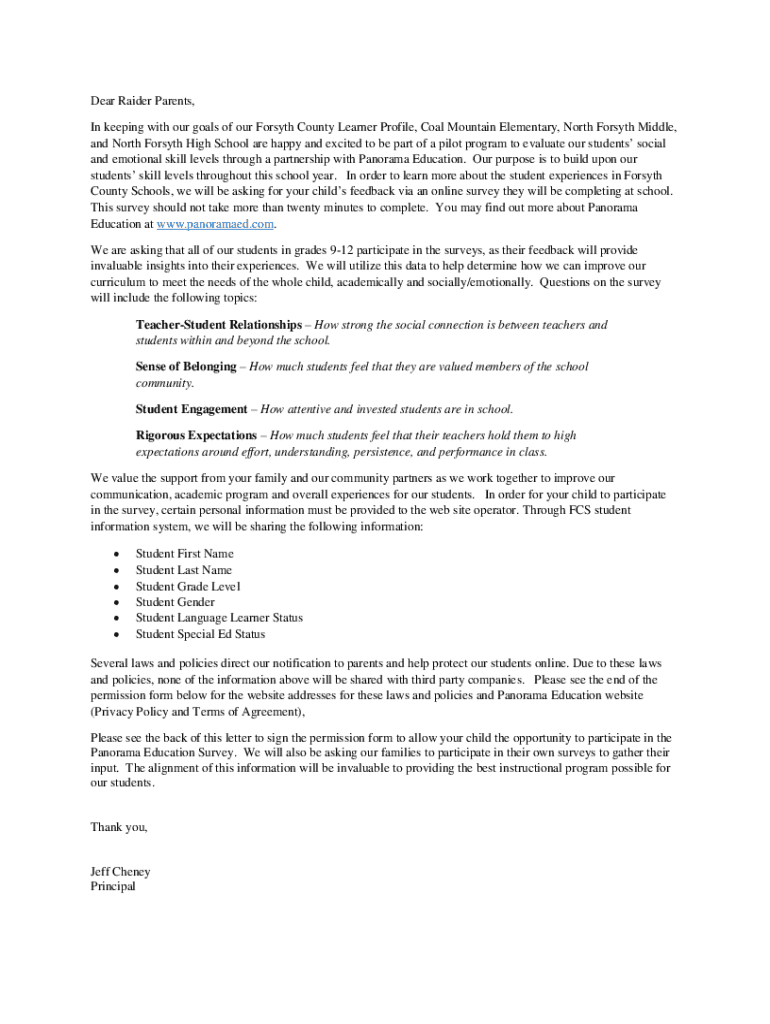 Dear Raider Parents,

In keeping with our goals of our Forsyth County Learner Profile, Coal Mountain Elementary, North Forsyth Middle, and North Forsyth High School are happy and excited to be part of a pilot program to evaluate our students' social and emotional skill levels through a partnership with Panorama Education. Our purpose is to build upon our students' skill levels throughout this school year. In order to learn more about the student experiences in Forsyth County Schools, we will be asking for your child's feedback via an online survey they will be completing at school. This survey should not take more than twenty minutes to complete. You may find out more about Panorama Education at www.panoramaed.com.

We are asking that all of our students in grades 9-12 participate in the surveys, as their feedback will provide invaluable insights into their experiences. We will utilize this data to help determine how we can improve our curriculum to meet the needs of the whole child, academically and socially/emotionally. Questions on the survey will include the following topics:

Teacher-Student Relationships – How strong the social connection is between teachers and students within and beyond the school.

Sense of Belonging – How much students feel that they are valued members of the school community.

Student Engagement – How attentive and invested students are in school.

Rigorous Expectations – How much students feel that their teachers hold them to high expectations around effort, understanding, persistence, and performance in class.

We value the support from your family and our community partners as we work together to improve our communication, academic program and overall experiences for our students. In order for your child to participate in the survey, certain personal information must be provided to the web site operator. Through FCS student information system, we will be sharing the following information:

• Student First Name
• Student Last Name
• Student Grade Level
• Student Gender
• Student Language Learner Status
• Student Special Ed Status

Several laws and policies direct our notification to parents and help protect our students online. Due to these laws and policies, none of the information above will be shared with third party companies. Please see the end of the permission form below for the website addresses for these laws and policies and Panorama Education website (Privacy Policy and Terms of Agreement),

Please see the back of this letter to sign the permission form to allow your child the opportunity to participate in the Panorama Education Survey. We will also be asking our families to participate in their own surveys to gather their input. The alignment of this information will be invaluable to providing the best instructional program possible for our students.

Thank you,

Jeff Cheney
Principal